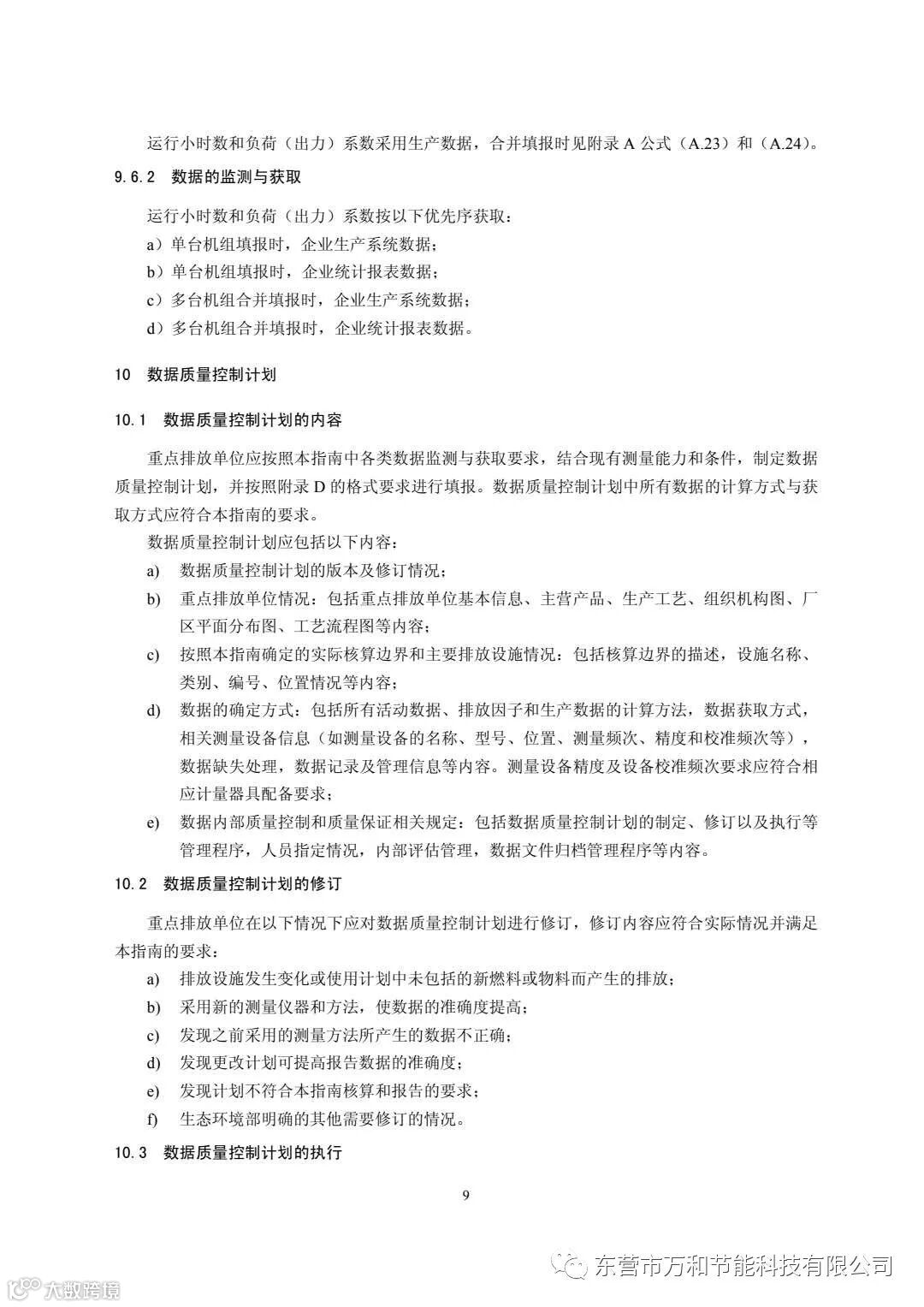 运行小时数和负荷（出力）系数采用生产数据，合并填报时见附录 A 公式（A.23）和（A.24）。

9.6.2 数据的监测与获取

运行小时数和负荷（出力）系数按以下优先序获取：
a）单台机组填报时，企业生产系统数据；
b）单台机组填报时，企业统计报表数据；
c）多台机组合并填报时，企业生产系统数据；
d）多台机组合并填报时，企业统计报表数据。

10 数据质量控制计划

10.1 数据质量控制计划的内容

重点排放单位应按照本指南中各类数据监测与获取要求，结合现有测量能力和条件，制定数据质量控制计划，并按照附录 D 的格式要求进行填报。数据质量控制计划中所有数据的计算方式与获取方式应符合本指南的要求。

数据质量控制计划应包括以下内容：
a) 数据质量控制计划的版本及修订情况；
b) 重点排放单位情况：包括重点排放单位基本信息、主营产品、生产工艺、组织机构图、厂区平面分布图、工艺流程图等内容；
c) 按照本指南确定的实际核算边界和主要排放设施情况：包括核算边界的描述，设施名称、类别、编号、位置情况等内容；
d) 数据的确定方式：包括所有活动数据、排放因子和生产数据的计算方法，数据获取方式，相关测量设备信息（如测量设备的名称、型号、位置、测量频次、精度和校准频次等），数据缺失处理，数据记录及管理信息等内容。测量设备精度及设备校准频次要求应符合相应计量器具配备要求；
e) 数据内部质量控制和质量保证相关规定：包括数据质量控制计划的制定、修订以及执行等管理程序，人员指定情况，内部评估管理，数据文件归档管理程序等内容。

10.2 数据质量控制计划的修订

重点排放单位在以下情况下应对数据质量控制计划进行修订，修订内容应符合实际情况并满足本指南的要求：
a) 排放设施发生变化或使用计划中未包括的新燃料或物料而产生的排放；
b) 采用新的测量仪器和方法，使数据的准确度提高；
c) 发现之前采用的测量方法所产生的数据不正确；
d) 发现更改计划可提高报告数据的准确度；
e) 发现计划不符合本指南核算和报告的要求；
f) 生态环境部明确的其他需要修订的情况。

10.3 数据质量控制计划的执行

9

东营市万和节能科技有限公司

大数跨境